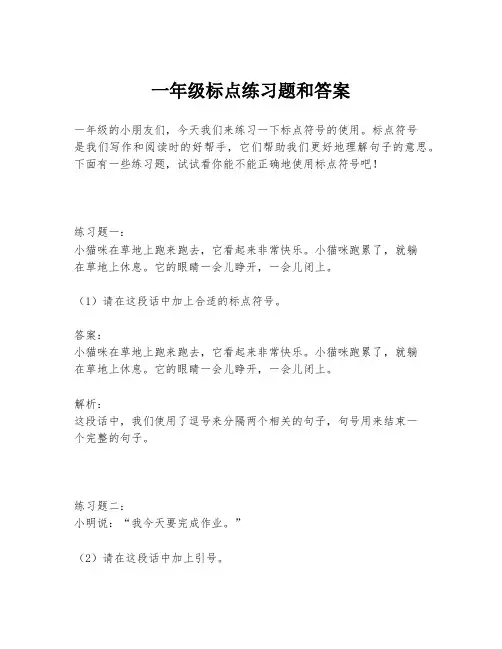 一年级标点练习题和答案

一年级的小朋友们，今天我们来练习一下标点符号的使用。标点符号是我们写作和阅读时的好帮手，它们帮助我们更好地理解句子的意思。下面有一些练习题，试试看你能不能正确地使用标点符号吧！

练习题一：
小猫咪在草地上跑来跑去，它看起来非常快乐。小猫咪跑累了，就躺在草地上休息。它的眼睛一会儿睁开，一会儿闭上。

（1）请在这段话中加上合适的标点符号。

答案：
小猫咪在草地上跑来跑去，它看起来非常快乐。小猫咪跑累了，就躺在草地上休息。它的眼睛一会儿睁开，一会儿闭上。

解析：
这段话中，我们使用了逗号来分隔两个相关的句子，句号用来结束一个完整的句子。

练习题二：
小明说：“我今天要完成作业。”

（2）请在这段话中加上引号。